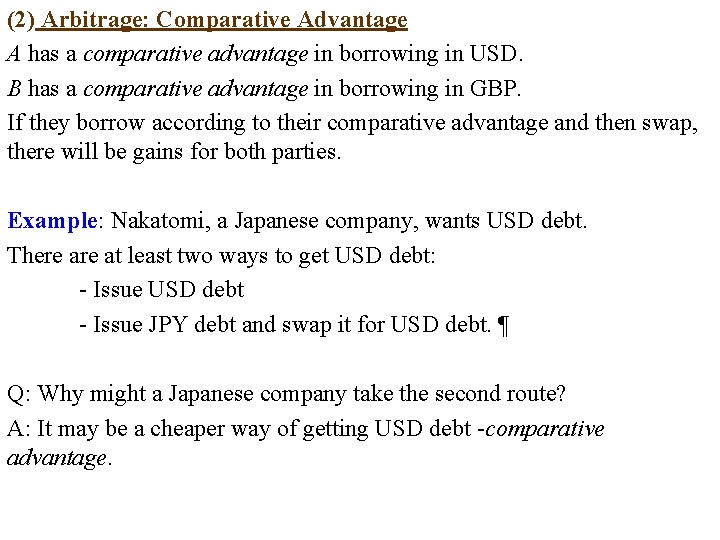 (2) Arbitrage: Comparative Advantage

A has a comparative advantage in borrowing in USD.

B has a comparative advantage in borrowing in GBP.

If they borrow according to their comparative advantage and then swap, there will be gains for both parties.

Example: Nakatomi, a Japanese company, wants USD debt.

There are at least two ways to get USD debt:

- Issue USD debt

- Issue JPY debt and swap it for USD debt. ¶

Q: Why might a Japanese company take the second route?

A: It may be a cheaper way of getting USD debt -comparative advantage.